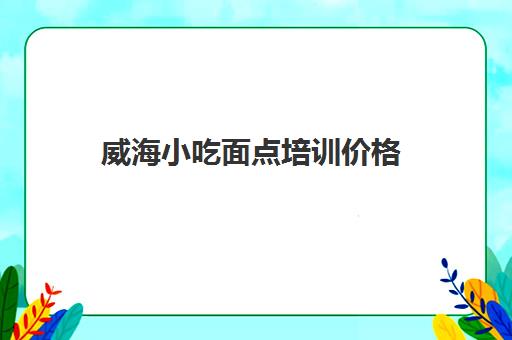 威海小吃面点培训价格